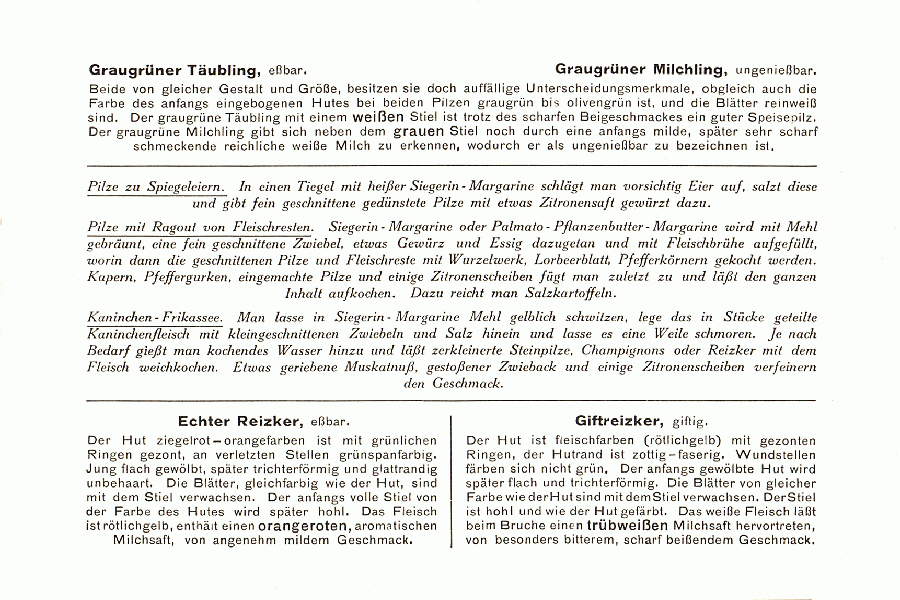 Graugrüner Täubling, eßbar. Graugrüner Milchling, ungenießbar.

Beide von gleicher Gestalt und Größe, besitzen sie doch auffällige Unterscheidungsmerkmale, obgleich auch die Farbe des anfangs eingebogenen Hutes bei beiden Pilzen graugrün bis olivengrün ist, und die Blätter reinweiß sind. Der graugrüne Täubling mit einem weißen Stiel ist trotz des scharfen Beigeschmackes ein guter Speisepilz. Der graugrüne Milchling gibt sich neben dem grauen Stiel noch durch eine anfangs milde, später sehr scharf schmeckende reichliche weiße Milch zu erkennen, wodurch er als ungenießbar zu bezeichnen ist.

Pilze zu Spiegeleiern. In einen Tiegel mit heißer Siegerin-Margarine schlägt man vorsichtig Eier auf, salzt diese und gibt fein geschnittene gedünstete Pilze mit etwas Zitronensaft gewürzt dazu.

Pilze mit Ragout von Fleischresten. Siegerin-Margarine oder Palmato-Pflanzenbutter-Margarine wird mit Mehl gebräunt, eine fein geschnittene Zwiebel, etwas Gewürz und Essig dazugetan und mit Fleischbrühe aufgefüllt, worin dann die geschnittenen Pilze und Fleischreste mit Wurzelwerk, Lorbeerblatt, Pfefferkörnern gekocht werden. Kapern, Pfeffergurken, eingemachte Pilze und einige Zitronenscheiben fügt man zuletzt zu und läßt den ganzen Inhalt aufkochen. Dazu reicht man Salzkartoffeln.

Kaninchen-Frikassee. Man lasse in Siegerin-Margarine Mehl gelblich schwitzen, lege das in Stücke geteilte Kaninchenfleisch mit kleingeschnittenen Zwiebeln und Salz hinein und lasse es eine Weile schmoren. Je nach Bedarf gießt man kochendes Wasser hinzu und läßt zerkleinerte Steinpilze, Champignons oder Reizker mit dem Fleisch weichkochen. Etwas geriebene Muskatnuß, gestoßener Zwieback und einige Zitronenscheiben verfeinern den Geschmack.

Echter Reizker, eßbar.

Der Hut ziegelrot-orangefarben ist mit grünlichen Ringen gezont, an verletzten Stellen grünspanfarbig. Jung flach gewölbt, später trichterförmig und glattrandig unbehaart. Die Blätter, gleichfarbig wie der Hut, sind mit dem Stiel verwachsen. Der anfangs volle Stiel von der Farbe des Hutes wird später hohl. Das Fleisch ist rötlichgelb, enthält einen orangeroten, aromatischen Milchsaft, von angenehm mildem Geschmack.

Giftreizker, giftig.

Der Hut ist fleischfarben (rötlichgelb) mit gezonten Ringen, der Hutrand ist zottig-faserig. Wundstellen färben sich nicht grün. Der anfangs gewölbte Hut wird später flach und trichterförmig. Die Blätter von gleicher Farbe wie der Hut sind mit dem Stiel verwachsen. Der Stiel ist hohl und wie der Hut gefärbt. Das weiße Fleisch läßt beim Bruche einen trübweißen Milchsaft hervortreten, von besonders bitterem, scharf beißendem Geschmack.